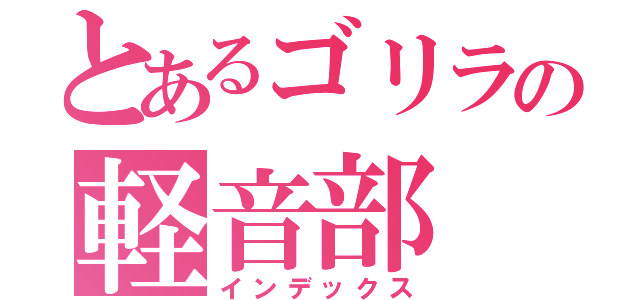 とあるゴリラの
軽音部
インデックス